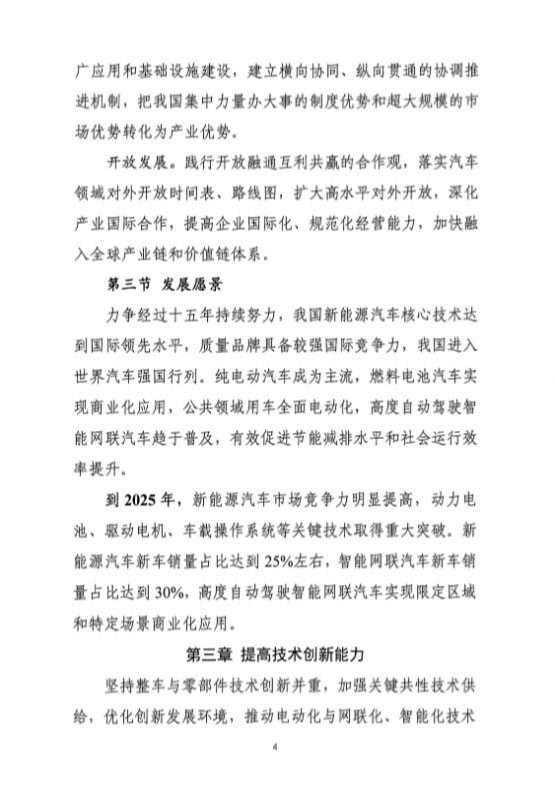 广应用和基础设施建设，建立横向协同、纵向贯通的协调推进机制，把我国集中力量办大事的制度优势和超大规模的市场优势转化为产业优势。

开放发展。践行开放融通互利共赢的合作观，落实汽车领域对外开放时间表、路线图，扩大高水平对外开放，深化产业国际合作，提高企业国际化、规范化经营能力，加快融入全球产业链和价值链体系。

第三节 发展愿景

力争经过十五年持续努力，我国新能源汽车核心技术达到国际领先水平，质量品牌具备较强国际竞争力，我国进入世界汽车强国行列。纯电动汽车成为主流，燃料电池汽车实现商业化应用，公共领域用车全面电动化，高度自动驾驶智能网联汽车趋于普及，有效促进节能减排水平和社会运行效率提升。

到 2025 年，新能源汽车市场竞争力明显提高，动力电池、驱动电机、车载操作系统等关键技术取得重大突破。新能源汽车新车销量占比达到 25%左右，智能网联汽车新车销量占比达到 30%，高度自动驾驶智能网联汽车实现限定区域和特定场景商业化应用。

第三章 提高技术创新能力

坚持整车与零部件技术创新并重，加强关键共性技术供给，优化创新发展环境，推动电动化与网联化、智能化技术

4